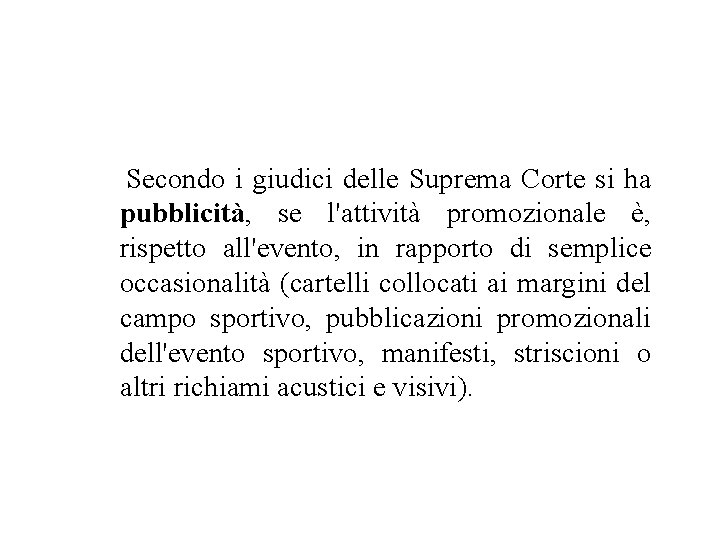 Secondo i giudici delle Suprema Corte si ha pubblicità, se l'attività promozionale è, rispetto all'evento, in rapporto di semplice occasionalità (cartelli collocati ai margini del campo sportivo, pubblicazioni promozionali dell'evento sportivo, manifesti, striscioni o altri richiami acustici e visivi).